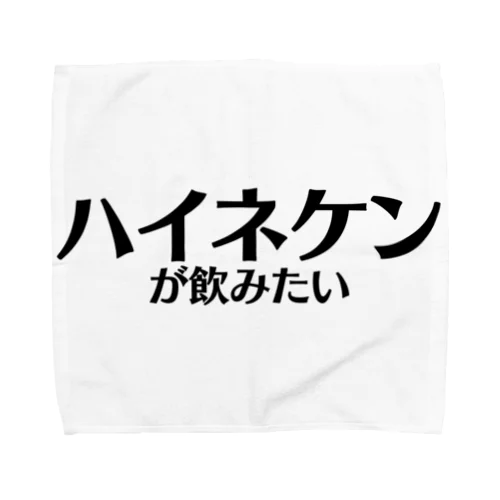 ハイネケン
が飲みたい